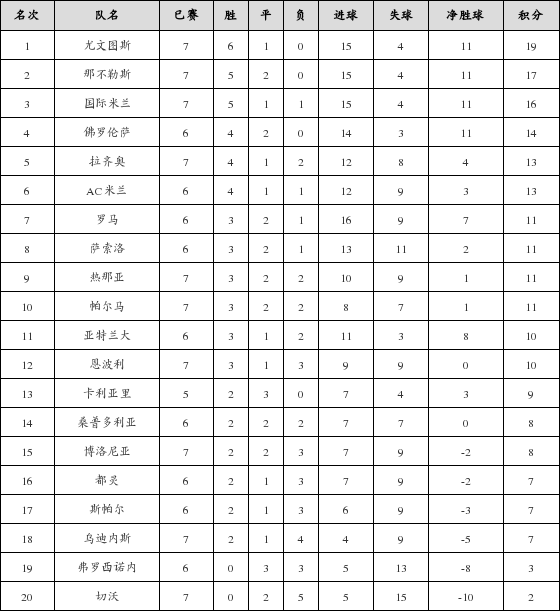 | 名次 | 队名 | 已赛 | 胜 | 平 | 负 | 进球 | 失球 | 净胜球 | 积分 |
|---|---|---|---|---|---|---|---|---|---|
| 1 | 尤文图斯 | 7 | 6 | 1 | 0 | 15 | 4 | 11 | 19 |
| 2 | 那不勒斯 | 7 | 5 | 2 | 0 | 15 | 4 | 11 | 17 |
| 3 | 国际米兰 | 7 | 5 | 1 | 1 | 15 | 4 | 11 | 16 |
| 4 | 佛罗伦萨 | 6 | 4 | 2 | 0 | 14 | 3 | 11 | 14 |
| 5 | 拉齐奥 | 7 | 4 | 1 | 2 | 12 | 8 | 4 | 13 |
| 6 | AC米兰 | 6 | 4 | 1 | 1 | 12 | 9 | 3 | 13 |
| 7 | 罗马 | 6 | 3 | 2 | 1 | 16 | 9 | 7 | 11 |
| 8 | 萨索洛 | 6 | 3 | 2 | 1 | 13 | 11 | 2 | 11 |
| 9 | 热那亚 | 7 | 3 | 2 | 2 | 10 | 9 | 1 | 11 |
| 10 | 帕尔马 | 7 | 3 | 2 | 2 | 8 | 7 | 1 | 11 |
| 11 | 亚特兰大 | 6 | 3 | 1 | 2 | 11 | 3 | 8 | 10 |
| 12 | 恩波利 | 7 | 3 | 1 | 3 | 9 | 9 | 0 | 10 |
| 13 | 卡利亚里 | 5 | 2 | 3 | 0 | 7 | 4 | 3 | 9 |
| 14 | 桑普多利亚 | 6 | 2 | 2 | 2 | 7 | 7 | 0 | 8 |
| 15 | 博洛尼亚 | 7 | 2 | 2 | 3 | 7 | 9 | -2 | 8 |
| 16 | 都灵 | 6 | 2 | 1 | 3 | 7 | 9 | -2 | 7 |
| 17 | 斯帕尔 | 6 | 2 | 1 | 3 | 6 | 9 | -3 | 7 |
| 18 | 乌迪内斯 | 7 | 2 | 1 | 4 | 4 | 9 | -5 | 7 |
| 19 | 弗罗西诺内 | 6 | 0 | 3 | 3 | 5 | 13 | -8 | 3 |
| 20 | 切沃 | 7 | 0 | 2 | 5 | 5 | 15 | -10 | 2 |